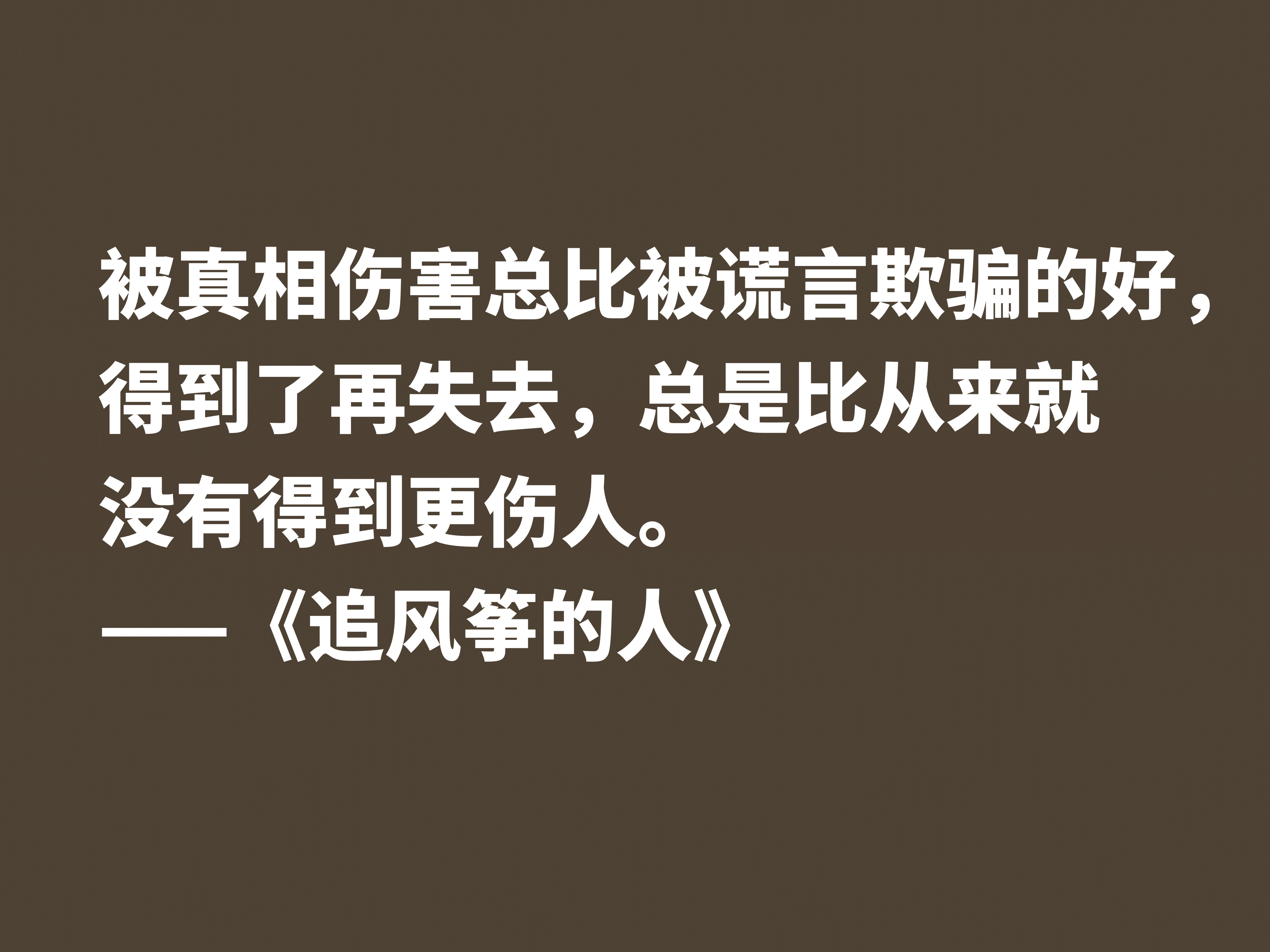 被真相伤害总比被谎言欺骗的好，得到了再失去，总是比从来就没有得到更伤人。

——《追风筝的人》